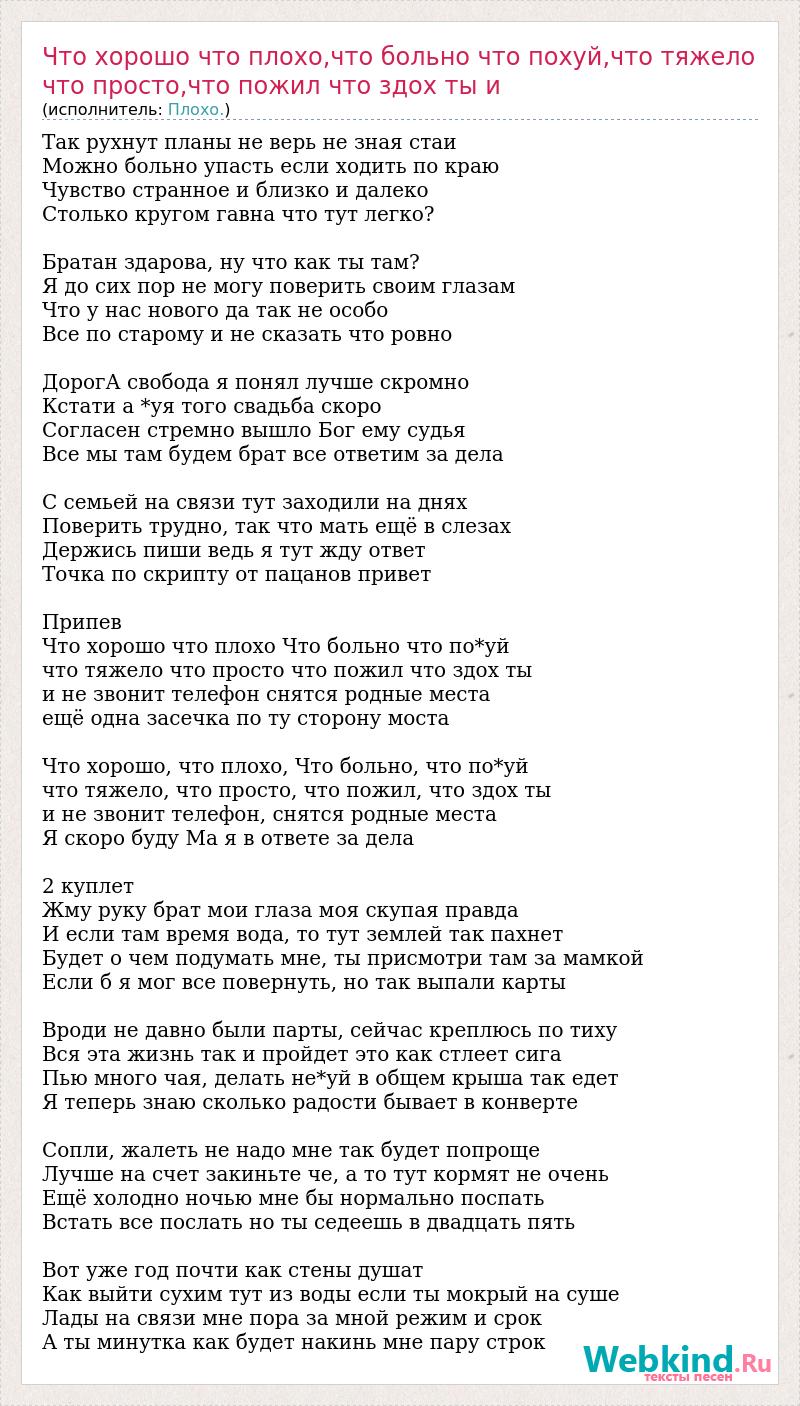 Что хорошо что плохо,что больно что похуй,что тяжело что просто,что пожил что здох ты и
(исполнитель: Плохо.)

Так рухнут планы не верь не зная стаи
Можно больно упасть если ходить по краю
Чувство странное и близко и далеко
Столько кругом гавна что тут легко?

Братан здарова, ну что как ты там?
Я до сих пор не могу поверить своим глазам
Что у нас нового да так не особо
Все по старому и не сказать что ровно

ДорогА свобода я понял лучше скромно
Кстати а *уя того свадьба скоро
Согласен стремно вышло Бог ему судья
Все мы там будем брат все ответим за дела

С семьей на связи тут заходили на днях
Поверить трудно, так что мать ещё в слезах
Держись пиши ведь я тут жду ответ
Точка по скрипту от пацанов привет

Припев
Что хорошо что плохо Что больно что по*уй
что тяжело что просто что пожил что здох ты
и не звонит телефон снятся родные места
ещё одна засечка по ту сторону моста

Что хорошо, что плохо, Что больно, что по*уй
что тяжело, что просто, что пожил, что здох ты
и не звонит телефон, снятся родные места
Я скоро буду Ма я в ответе за дела

2 куплет
Жму руку брат мои глаза моя скупая правда
И если там время вода, то тут землей так пахнет
Будет о чем подумать мне, ты присмотри там за мамкой
Если б я мог все повернуть, но так выпали карты

Вроди не давно были парты, сейчас креплюсь по тиху
Вся эта жизнь так и пройдет это как стлеет сига
Пью много чая, делать не*уй в общем крыша так едет
Я теперь знаю сколько радости бывает в конверте

Сопли, жалеть не надо мне так будет попроще
Лучше на счет закиньте че, а то тут кормят не очень
Ещё холодно ночью мне бы нормально поспать
Встать все послать но ты седеешь в двадцать пять

Вот уже год почти как стены душат
Как выйти сухим тут из воды если ты мокрый на суше
Лады на связи мне пора за мной режим и срок
А ты минутка как будет накинь мне пару строк

Webkind.Ru
тексты песен